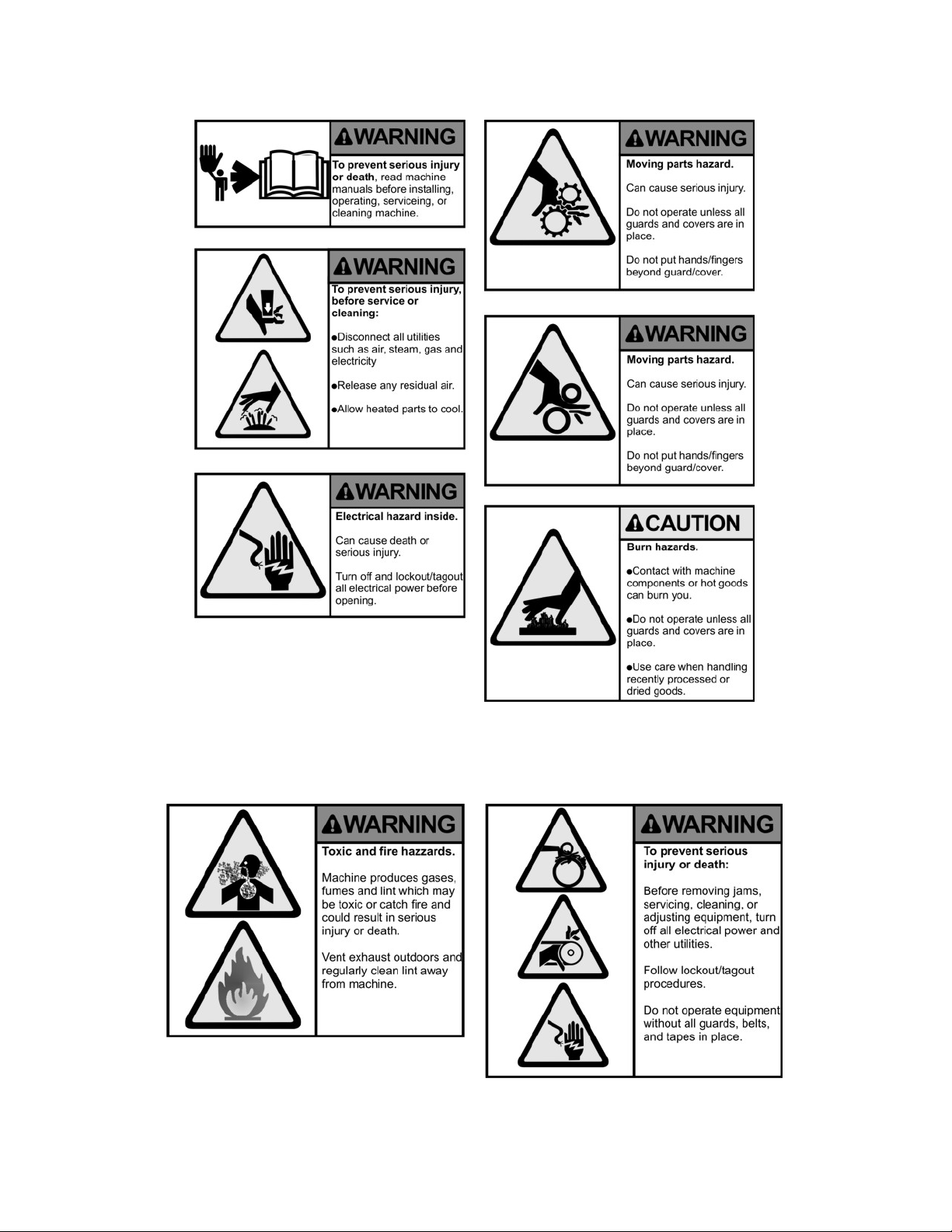 WARNING
To prevent serious injury or death, read machine manuals before installing, operating, serviceing, or cleaning machine.

WARNING
To prevent serious injury, before service or cleaning:

●Disconnect all utilities such as air, steam, gas and electricity

●Release any residual air.

●Allow heated parts to cool.

WARNING
Electrical hazard inside.

Can cause death or serious injury.

Turn off and lockout/tagout all electrical power before opening.

WARNING
Moving parts hazard.

Can cause serious injury.

Do not operate unless all guards and covers are in place.

Do not put hands/fingers beyond guard/cover.

WARNING
Moving parts hazard.

Can cause serious injury.

Do not operate unless all guards and covers are in place.

Do not put hands/fingers beyond guard/cover.

CAUTION
Burn hazards.

●Contact with machine components or hot goods can burn you.

●Do not operate unless all guards and covers are in place.

●Use care when handling recently processed or dried goods.

WARNING
Toxic and fire hazzards.

Machine produces gases, fumes and lint which may be toxic or catch fire and could result in serious injury or death.

Vent exhaust outdoors and regularly clean lint away from machine.

WARNING
To prevent serious injury or death:

Before removing jams, servicing, cleaning, or adjusting equipment, turn off all electrical power and other utilities.

Follow lockout/tagout procedures.

Do not operate equipment without all guards, belts, and tapes in place.